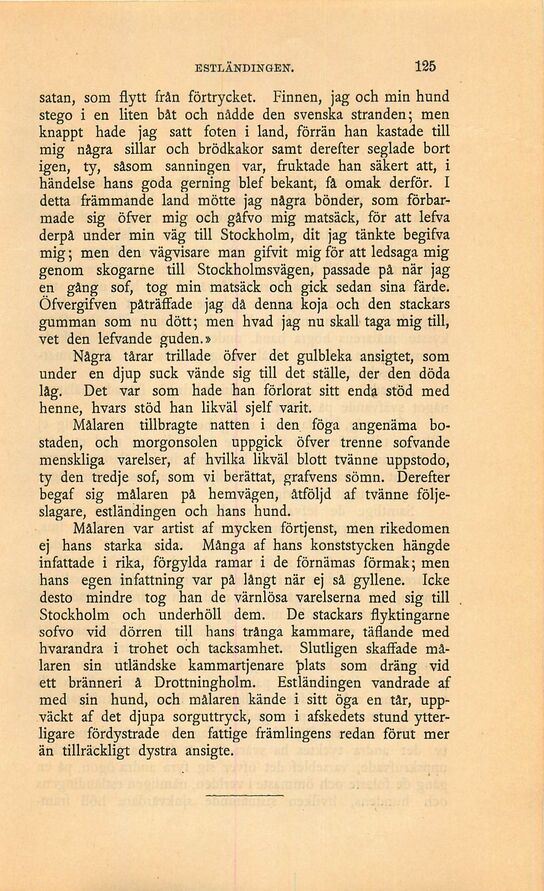 ESTLÄNDINGEN. 125

satan, som flytt från förtrycket. Finnen, jag och min hund stego i en liten båt och nådde den svenska stranden; men knappt hade jag satt foten i land, förrän han kastade till mig några sillar och brödkakor samt derefter seglade bort igen, ty, såsom sanningen var, fruktade han säkert att, i händelse hans goda gerning blef bekant, få omak derför. I detta främmande land mötte jag några bönder, som förbarmade sig öfver mig och gåfvo mig matsäck, för att lefva derpå under min väg till Stockholm, dit jag tänkte begifva mig; men den vägvisare man gifvit mig för att ledsaga mig genom skogarne till Stockholmsvägen, passade på när jag en gång sof, tog min matsäck och gick sedan sina färde. Öfvergifven påträffade jag då denna koja och den stackars gumman som nu dött; men hvad jag nu skall taga mig till, vet den lefvande guden.»

Några tårar trillade öfver det gulbleka ansigtet, som under en djup suck vände sig till det ställe, der den döda låg. Det var som hade han förlorat sitt enda stöd med henne, hvars stöd han likväl sjelf varit.

Målaren tillbragte natten i den föga angenäma bostaden, och morgonsolen uppgick öfver trenne sofvande menskliga varelser, af hvilka likväl blott tvänne uppstodo, ty den tredje sof, som vi berättat, grafvens sömn. Derefter begaf sig målaren på hemvägen, åtföljd af tvänne följeslagare, estländingen och hans hund.

Målaren var artist af mycken förtjenst, men rikedomen ej hans starka sida. Många af hans konststycken hängde infattade i rika, förgylda ramar i de förnämas förmak; men hans egen infattning var på långt när ej så gyllene. Icke desto mindre tog han de värnlösa varelserna med sig till Stockholm och underhöll dem. De stackars flyktingarne sofvo vid dörren till hans trånga kammare, täflande med hvarandra i trohet och tacksamhet. Slutligen skaffade målaren sin utländske kammartjenare plats som dräng vid ett bränneri å Drottningholm. Estländingen vandrade af med sin hund, och målaren kände i sitt öga en tår, uppväckt af det djupa sorguttryck, som i afskedets stund ytterligare fördystrade den fattige främlingens redan förut mer än tillräckligt dystra ansigte.